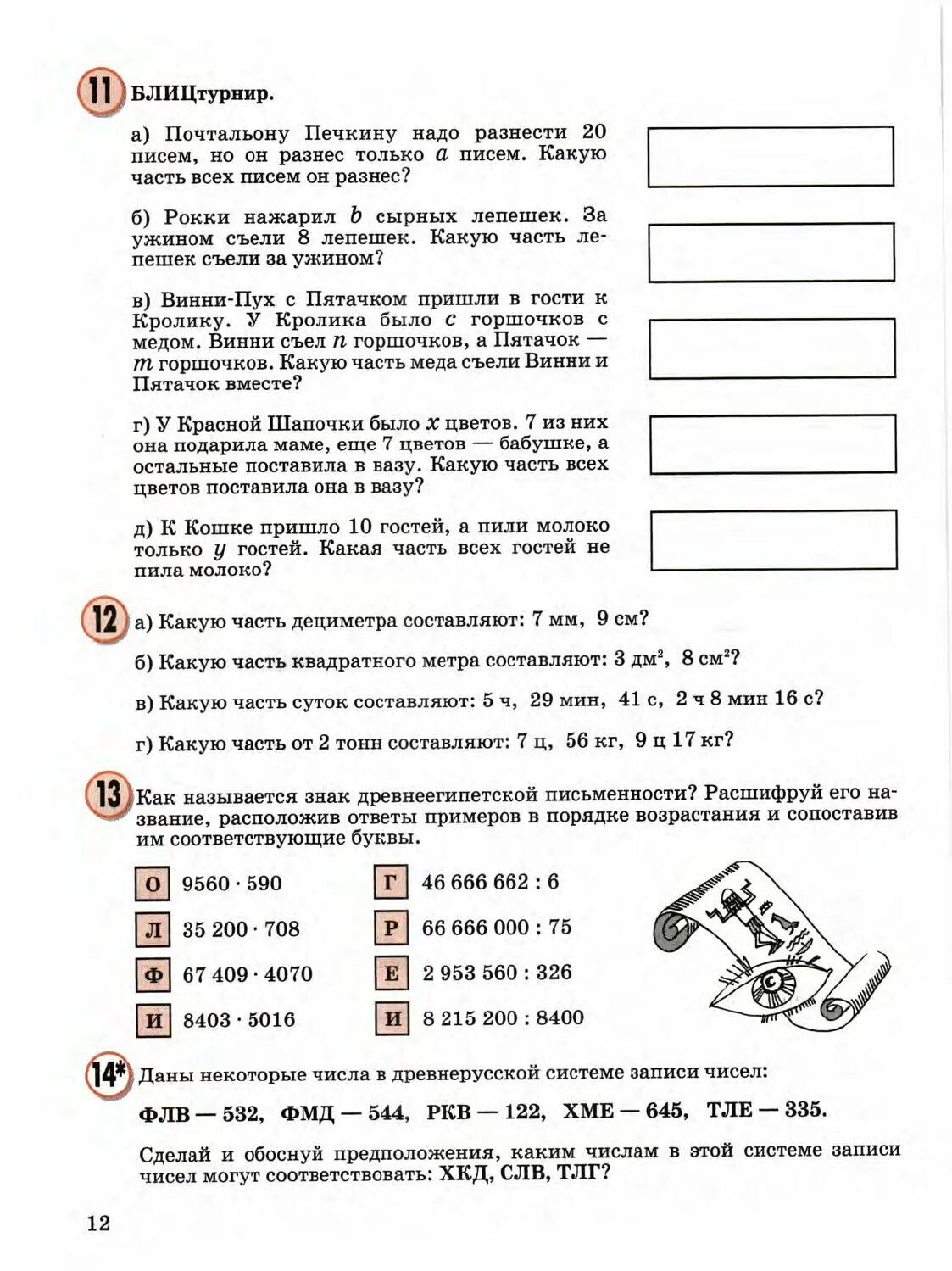 11 БЛИЦтурнир.

а) Почтальону Печкину надо разнести 20 писем, но он разнес только $a$ писем. Какую часть всех писем он разнес?

б) Рокки нажарил $b$ сырных лепешек. За ужином съели 8 лепешек. Какую часть лепешек съели за ужином?

в) Винни-Пух с Пятачком пришли в гости к Кролику. У Кролика было $c$ горшочков с медом. Винни съел $n$ горшочков, а Пятачок — $m$ горшочков. Какую часть меда съели Винни и Пятачок вместе?

г) У Красной Шапочки было $x$ цветов. 7 из них она подарила маме, еще 7 цветов — бабушке, а остальные поставила в вазу. Какую часть всех цветов поставила она в вазу?

д) К Кошке пришло 10 гостей, а пили молоко только $y$ гостей. Какая часть всех гостей не пила молоко?

12 а) Какую часть дециметра составляют: 7 мм, 9 см?

б) Какую часть квадратного метра составляют: 3 дм$^2$, 8 см$^2$?

в) Какую часть суток составляют: 5 ч, 29 мин, 41 с, 2 ч 8 мин 16 с?

г) Какую часть от 2 тонн составляют: 7 ц, 56 кг, 9 ц 17 кг?

13 Как называется знак древнеегипетской письменности? Расшифруй его название, расположив ответы примеров в порядке возрастания и сопоставив им соответствующие буквы.

О $9560 \cdot 590$
Л $35\,200 \cdot 708$
Ф $67\,409 \cdot 4070$
И $8403 \cdot 5016$
Г $46\,666\,662 : 6$
Р $66\,666\,000 : 75$
Е $2\,953\,560 : 326$
И $8\,215\,200 : 8400$

14* Даны некоторые числа в древнерусской системе записи чисел:

ФЛВ — 532, ФМД — 544, РКВ — 122, ХМЕ — 645, ТЛЕ — 335.

Сделай и обоснуй предположения, каким числам в этой системе записи чисел могут соответствовать: ХКД, СЛВ, ТЛГ?

12